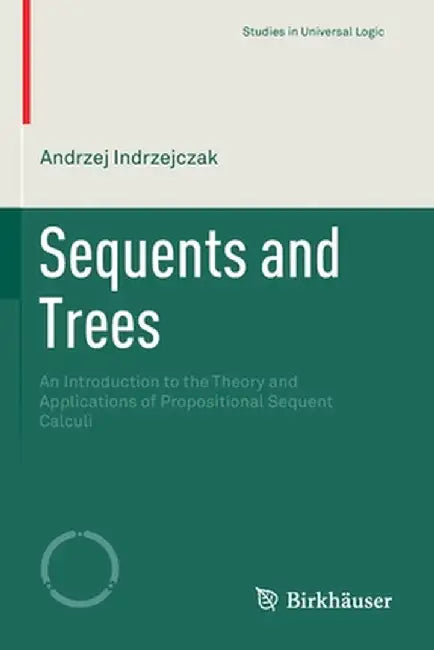 Studies in Universal Logic

Andrzej Indrzejczak

Sequents and Trees

An Introduction to the Theory and Applications of Propositional Sequent Calculi

Birkhäuser